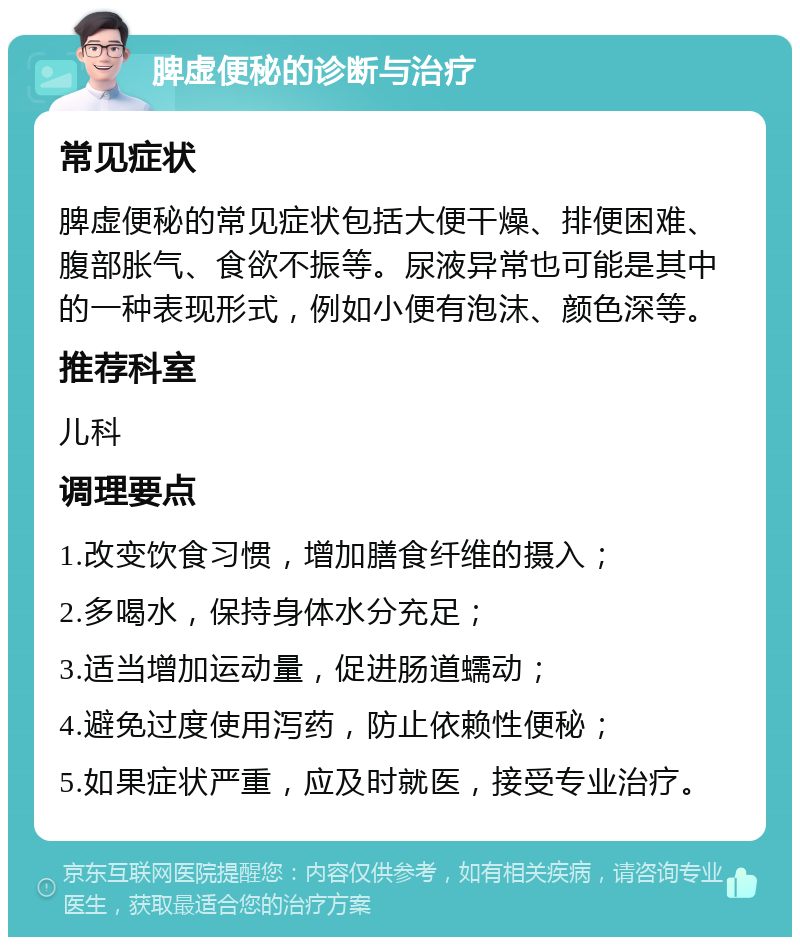 脾虚便秘的诊断与治疗

常见症状

脾虚便秘的常见症状包括大便干燥、排便困难、腹部胀气、食欲不振等。尿液异常也可能是其中的一种表现形式，例如小便有泡沫、颜色深等。

推荐科室

儿科

调理要点

1.改变饮食习惯，增加膳食纤维的摄入；

2.多喝水，保持身体水分充足；

3.适当增加运动量，促进肠道蠕动；

4.避免过度使用泻药，防止依赖性便秘；

5.如果症状严重，应及时就医，接受专业治疗。

京东互联网医院提醒您：内容仅供参考，如有相关疾病，请咨询专业医生，获取最适合您的治疗方案